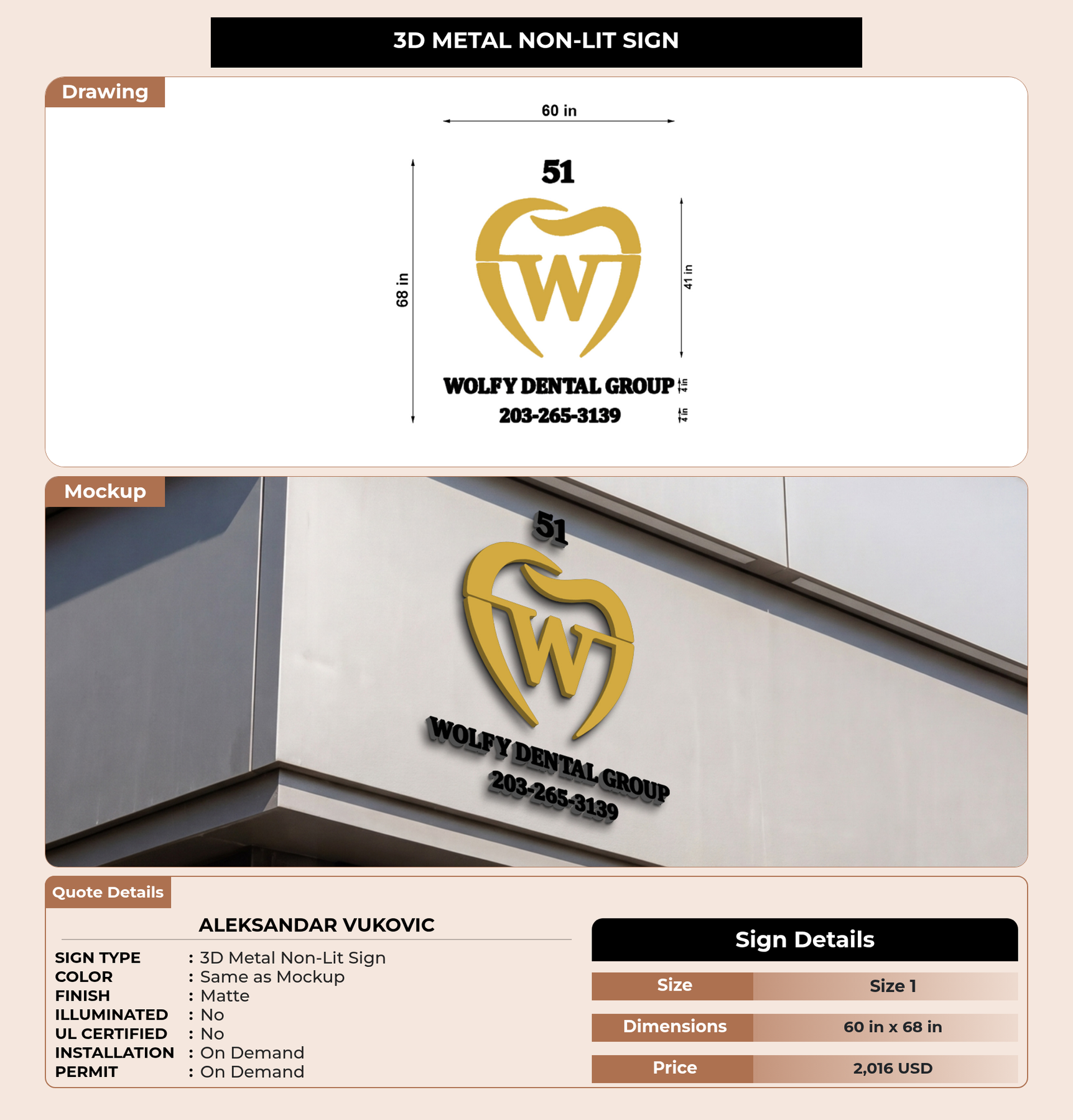 3D METAL NON-LIT SIGN

Drawing

60 in

68 in

51

W

41 in

WOLFY DENTAL GROUP

4 in

203-265-3139

4 in

Mockup

51

W

WOLFY DENTAL GROUP

203-265-3139

Quote Details

ALEKSANDAR VUKOVIC

SIGN TYPE : 3D Metal Non-Lit Sign
COLOR : Same as Mockup
FINISH : Matte
ILLUMINATED : No
UL CERTIFIED : No
INSTALLATION : On Demand
PERMIT : On Demand

Sign Details

Size Size 1
Dimensions 60 in x 68 in
Price 2,016 USD